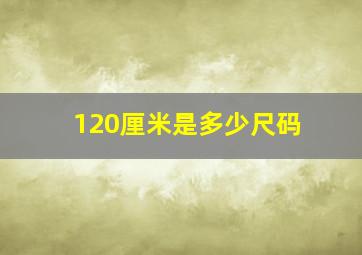 120厘米是多少尺码